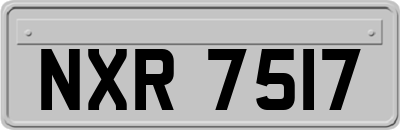 NXR 7517